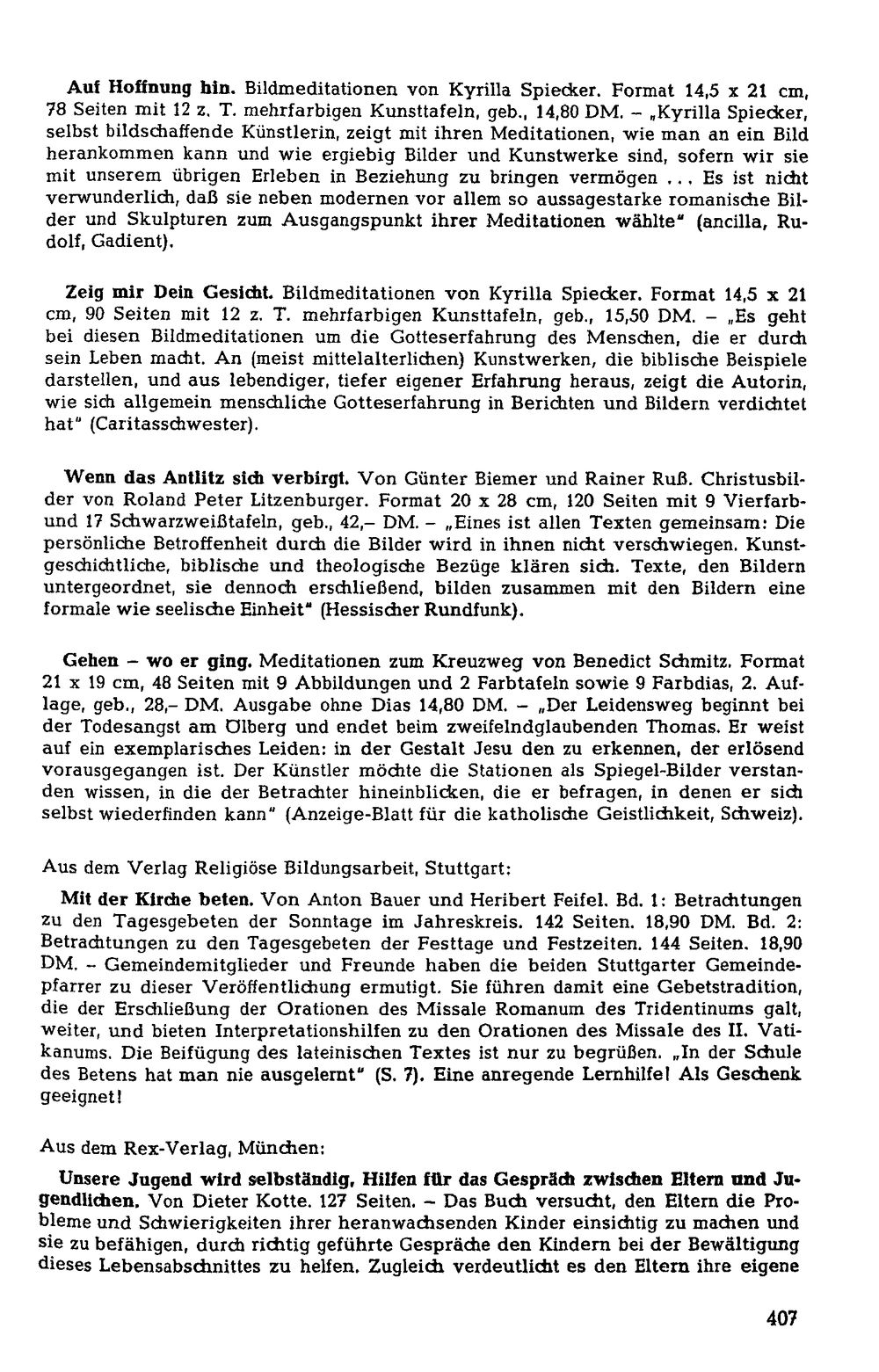 Auf Hoffnung hin. Bildmeditationen von Kyrilla Spiecker. Format 14,5 x 21 cm, 78 Seiten mit 12 z. T. mehrfarbigen Kunsttafeln, geb., 14,80 DM. – „Kyrilla Spiecker, selbst bildschaffende Künstlerin, zeigt mit ihren Meditationen, wie man an ein Bild herankommen kann und wie ergiebig Bilder und Kunstwerke sind, sofern wir sie mit unserem übrigen Erleben in Beziehung zu bringen vermögen ... Es ist nicht verwunderlich, daß sie neben modernen vor allem so aussagestarke romanische Bilder und Skulpturen zum Ausgangspunkt ihrer Meditationen wählte" (ancilla, Rudolf, Gadient).

Zeig mir Dein Gesicht. Bildmeditationen von Kyrilla Spiecker. Format 14,5 x 21 cm, 90 Seiten mit 12 z. T. mehrfarbigen Kunsttafeln, geb., 15,50 DM. – „Es geht bei diesen Bildmeditationen um die Gotteserfahrung des Menschen, die er durch sein Leben macht. An (meist mittelalterlichen) Kunstwerken, die biblische Beispiele darstellen, und aus lebendiger, tiefer eigener Erfahrung heraus, zeigt die Autorin, wie sich allgemein menschliche Gotteserfahrung in Berichten und Bildern verdichtet hat" (Caritasschwester).

Wenn das Antlitz sich verbirgt. Von Günter Biemer und Rainer Ruß. Christusbilder von Roland Peter Litzenburger. Format 20 x 28 cm, 120 Seiten mit 9 Vierfarb- und 17 Schwarzweißtafeln, geb., 42,– DM. – „Eines ist allen Texten gemeinsam: Die persönliche Betroffenheit durch die Bilder wird in ihnen nicht verschwiegen. Kunstgeschichtliche, biblische und theologische Bezüge klären sich. Texte, den Bildern untergeordnet, sie dennoch erschließend, bilden zusammen mit den Bildern eine formale wie seelische Einheit" (Hessischer Rundfunk).

Gehen – wo er ging. Meditationen zum Kreuzweg von Benedict Schmitz. Format 21 x 19 cm, 48 Seiten mit 9 Abbildungen und 2 Farbtafeln sowie 9 Farbdias, 2. Auflage, geb., 28,– DM. Ausgabe ohne Dias 14,80 DM. – „Der Leidensweg beginnt bei der Todesangst am Ölberg und endet beim zweifelndglaubenden Thomas. Er weist auf ein exemplarisches Leiden: in der Gestalt Jesu den zu erkennen, der erlösend vorausgegangen ist. Der Künstler möchte die Stationen als Spiegel-Bilder verstanden wissen, in die der Betrachter hineinblicken, die er befragen, in denen er sich selbst wiederfinden kann" (Anzeige-Blatt für die katholische Geistlichkeit, Schweiz).

Aus dem Verlag Religiöse Bildungsarbeit, Stuttgart:

Mit der Kirche beten. Von Anton Bauer und Heribert Feifel. Bd. 1: Betrachtungen zu den Tagesgebeten der Sonntage im Jahreskreis. 142 Seiten. 18,90 DM. Bd. 2: Betrachtungen zu den Tagesgebeten der Festtage und Festzeiten. 144 Seiten. 18,90 DM. – Gemeindemitglieder und Freunde haben die beiden Stuttgarter Gemeindepfarrer zu dieser Veröffentlichung ermutigt. Sie führen damit eine Gebetstradition, die der Erschließung der Orationen des Missale Romanum des Tridentinums galt, weiter, und bieten Interpretationshilfen zu den Orationen des Missale des II. Vatikanums. Die Beifügung des lateinischen Textes ist nur zu begrüßen. „In der Schule des Betens hat man nie ausgelernt" (S. 7). Eine anregende Lernhilfe! Als Geschenk geeignet!

Aus dem Rex-Verlag, München:

Unsere Jugend wird selbständig. Hilfen für das Gespräch zwischen Eltern und Jugendlichen. Von Dieter Kotte. 127 Seiten. – Das Buch versucht, den Eltern die Probleme und Schwierigkeiten ihrer heranwachsenden Kinder einsichtig zu machen und sie zu befähigen, durch richtig geführte Gespräche den Kindern bei der Bewältigung dieses Lebensabschnittes zu helfen. Zugleich verdeutlicht es den Eltern ihre eigene

407